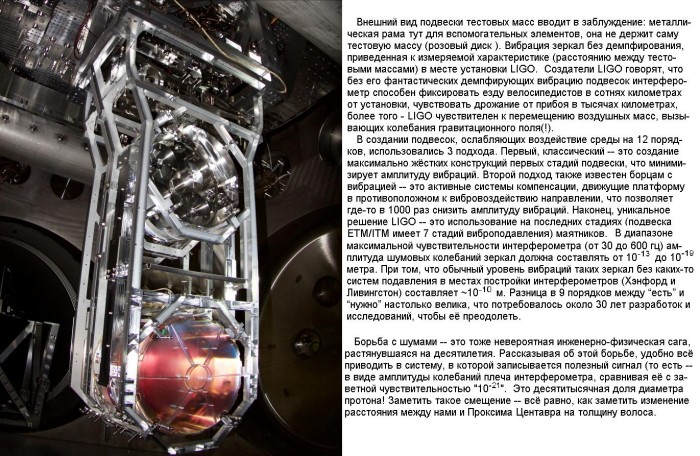 Внешний вид подвески тестовых масс вводит в заблуждение: металлическая рама тут для вспомогательных элементов, она не держит саму тестовую массу (розовый диск ). Вибрация зеркал без демпфирования, приведенная к измеряемой характеристике (расстоянию между тестовыми массами) в месте установки LIGO. Создатели LIGO говорят, что без его фантастических демпфирующих вибрацию подвесок интерферометр способен фиксировать езду велосипедистов в сотнях километрах от установки, чувствовать дрожание от прибоя в тысячах километрах, более того - LIGO чувствителен к перемещению воздушных масс, вызывающих колебания гравитационного поля(!).

В создании подвесок, ослабляющих воздействие среды на 12 порядков, использовались 3 подхода. Первый, классический -- это создание максимально жёстких конструкций первых стадий подвески, что минимизирует амплитуду вибраций. Второй подход также известен борцам с вибрацией -- это активные системы компенсации, движущие платформу в противоположном к вибровоздействию направлении, что позволяет где-то в 1000 раз снизить амплитуду вибраций. Наконец, уникальное решение LIGO -- это использование на последних стадиях (подвеска ETM/ITM имеет 7 стадий виброподавления) маятников. В диапазоне максимальной чувствительности интерферометра (от 30 до 600 гц) амплитуда шумовых колебаний зеркал должна составлять от $10^{-13}$ до $10^{-19}$ метра. При том, что обычный уровень вибраций таких зеркал без каких-то систем подавления в местах постройки интерферометров (Хэнфорд и Ливингстон) составляет ~$10^{-10}$ м. Разница в 9 порядков между "есть" и "нужно" настолько велика, что потребовалось около 30 лет разработок и исследований, чтобы её преодолеть.

Борьба с шумами -- это тоже невероятная инженерно-физическая сага, растянувшаяся на десятилетия. Рассказывая об этой борьбе, удобно всё приводить в систему, в которой записывается полезный сигнал (то есть -- в виде амплитуды колебаний плеча интерферометра, сравнивая её с заветной чувствительностью "$10^{-21}$". Это десятитысячная доля диаметра протона! Заметить такое смещение -- всё равно, как заметить изменение расстояния между нами и Проксима Центавра на толщину волоса.